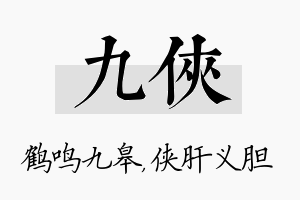 九侠

鹤鸣九皋，侠肝义胆